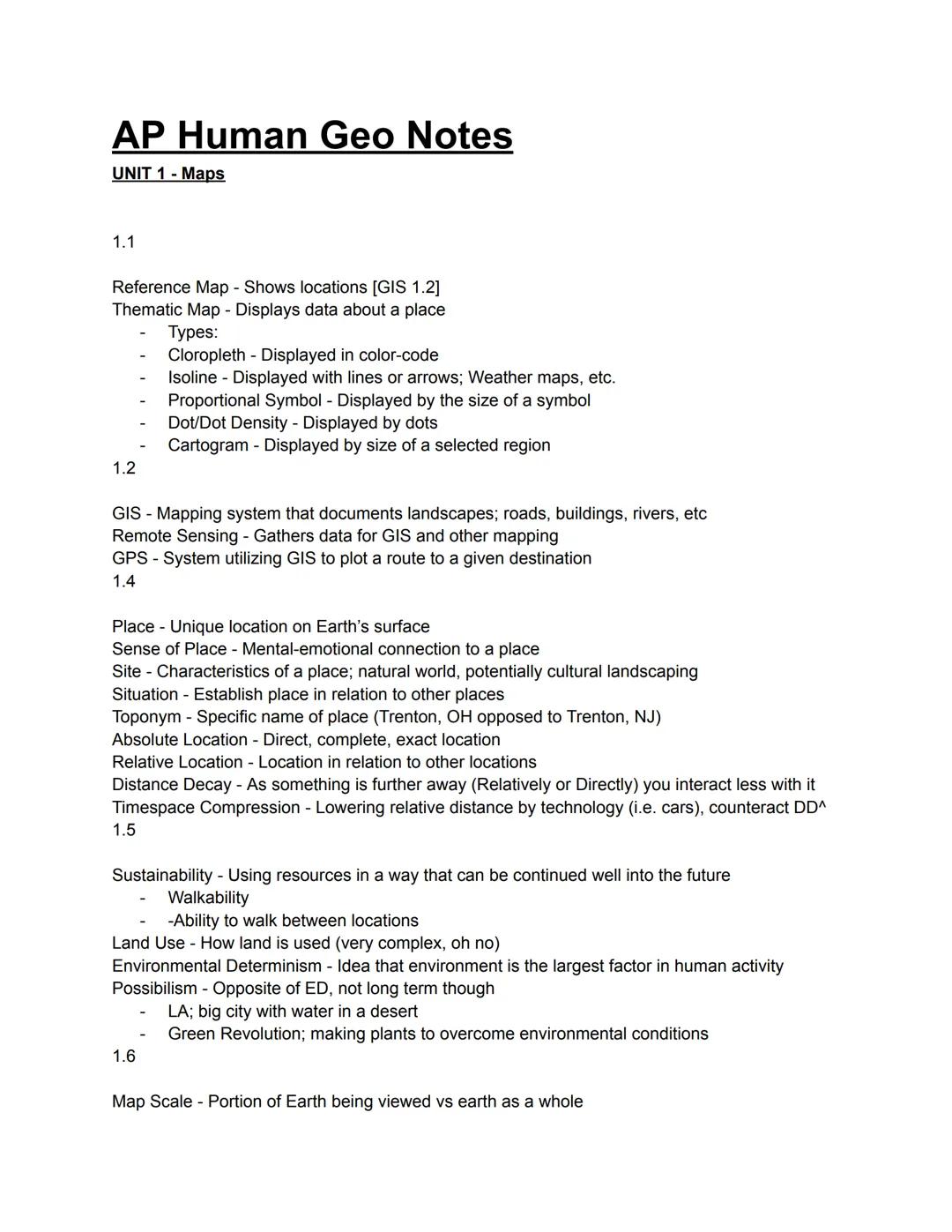 AP Human Geo Notes
UNIT 1 - Maps

1.1

Reference Map - Shows locations [GIS 1.2]
Thematic Map - Displays data about a place
- Types:
- Cloropleth - Displayed in color-code
- Isoline - Displayed with lines or arrows; Weather maps, etc.
- Proportional Symbol - Displayed by the size of a symbol
- Dot/Dot Density - Displayed by dots
- Cartogram - Displayed by size of a selected region

1.2

GIS - Mapping system that documents landscapes; roads, buildings, rivers, etc
Remote Sensing - Gathers data for GIS and other mapping
GPS - System utilizing GIS to plot a route to a given destination

1.4

Place - Unique location on Earth's surface
Sense of Place - Mental-emotional connection to a place
Site - Characteristics of a place; natural world, potentially cultural landscaping
Situation - Establish place in relation to other places
Toponym - Specific name of place (Trenton, OH opposed to Trenton, NJ)
Absolute Location - Direct, complete, exact location
Relative Location - Location in relation to other locations
Distance Decay - As something is further away (Relatively or Directly) you interact less with it
Timespace Compression - Lowering relative distance by technology (i.e. cars), counteract DD^

1.5

Sustainability - Using resources in a way that can be continued well into the future
- Walkability
- -Ability to walk between locations
Land Use - How land is used (very complex, oh no)
Environmental Determinism - Idea that environment is the largest factor in human activity
Possibilism - Opposite of ED, not long term though
- LA; big city with water in a desert
- Green Revolution; making plants to overcome environmental conditions

1.6

Map Scale - Portion of Earth being viewed vs earth as a whole